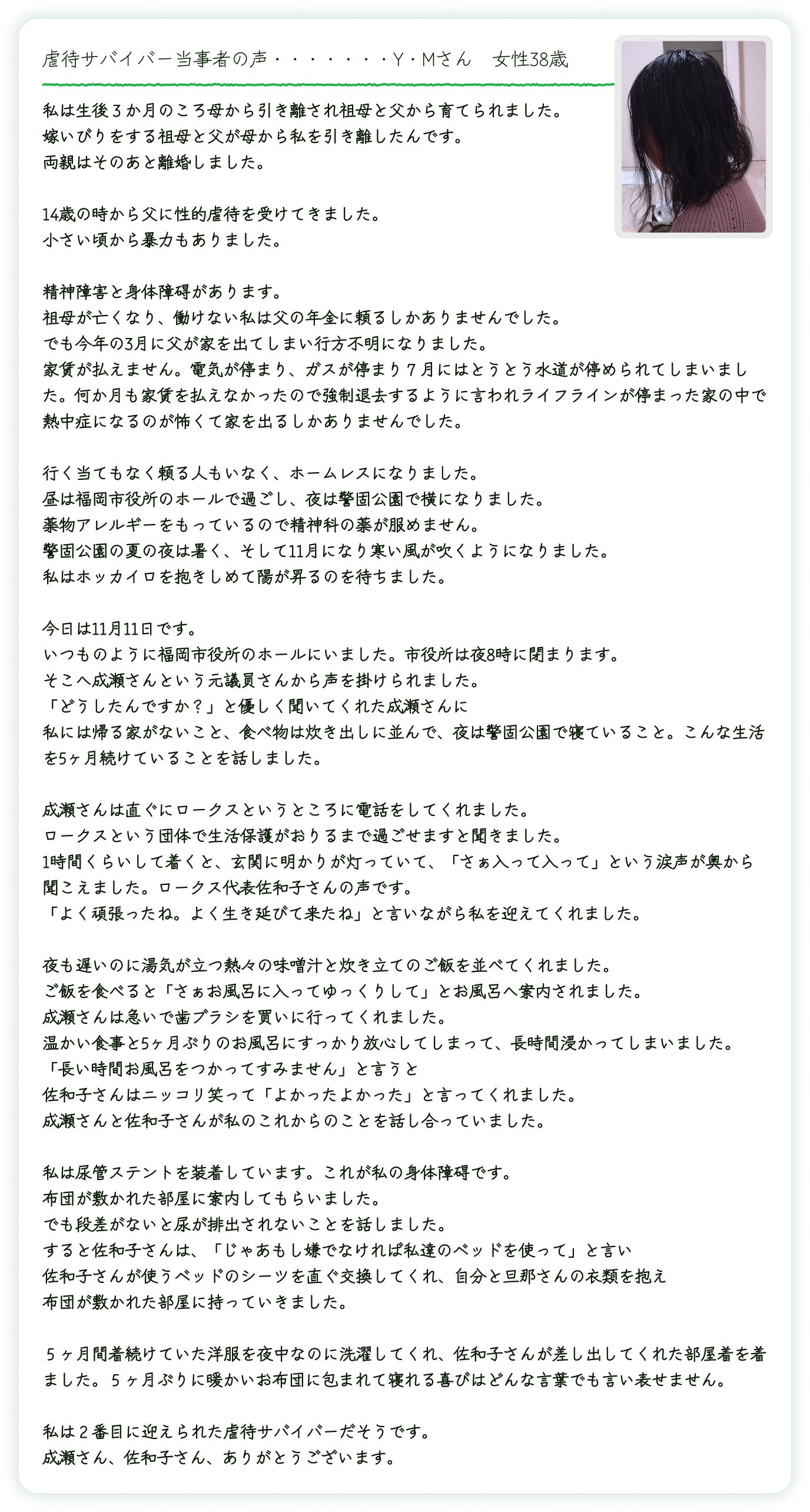 虐待サバイバー当事者の声・・・・・・・Y・Mさん　女性38歳

私は生後３か月のころ母から引き離され祖母と父から育てられました。
嫁いびりをする祖母と父が母から私を引き離したんです。
両親はそのあと離婚しました。

14歳の時から父に性的虐待を受けてきました。
小さい頃から暴力もありました。

精神障害と身体障碍があります。
祖母が亡くなり、働けない私は父の年金に頼るしかありませんでした。
でも今年の3月に父が家を出てしまい行方不明になりました。
家賃が払えません。電気が停まり、ガスが停まり７月にはとうとう水道が停められてしまいました。何か月も家賃を払えなかったので強制退去するように言われライフラインが停まった家の中で熱中症になるのが怖くて家を出るしかありませんでした。

行く当てもなく頼る人もいなく、ホームレスになりました。
昼は福岡市役所のホールで過ごし、夜は警固公園で横になりました。
薬物アレルギーをもっているので精神科の薬が服めません。
警固公園の夏の夜は暑く、そして11月になり寒い風が吹くようになりました。
私はホッカイロを抱きしめて陽が昇るのを待ちました。

今日は11月11日です。
いつものように福岡市役所のホールにいました。市役所は夜8時に閉まります。
そこへ成瀬さんという元議員さんから声を掛けられました。
「どうしたんですか？」と優しく聞いてくれた成瀬さんに
私には帰る家がないこと、食べ物は炊き出しに並んで、夜は警固公園で寝ていること。こんな生活を5ヶ月続けていることを話しました。

成瀬さんは直ぐにロークスというところに電話をしてくれました。
ロークスという団体で生活保護がおりるまで過ごせますと聞きました。
1時間くらいして着くと、玄関に明かりが灯っていて、「さぁ入って入って」という涙声が奥から聞こえました。ロークス代表佐和子さんの声です。
「よく頑張ったね。よく生き延びて来たね」と言いながら私を迎えてくれました。

夜も遅いのに湯気が立つ熱々の味噌汁と炊き立てのご飯を並べてくれました。
ご飯を食べると「さぁお風呂に入ってゆっくりして」とお風呂へ案内されました。
成瀬さんは急いで歯ブラシを買いに行ってくれました。
温かい食事と5ヶ月ぶりのお風呂にすっかり放心してしまって、長時間浸かってしまいました。
「長い時間お風呂をつかってすみません」と言うと
佐和子さんはニッコリ笑って「よかったよかった」と言ってくれました。
成瀬さんと佐和子さんが私のこれからのことを話し合っていました。

私は尿管ステントを装着しています。これが私の身体障碍です。
布団が敷かれた部屋に案内してもらいました。
でも段差がないと尿が排出されないことを話しました。
すると佐和子さんは、「じゃあもし嫌でなければ私達のベッドを使って」と言い
佐和子さんが使うベッドのシーツを直ぐ交換してくれ、自分と旦那さんの衣類を抱え
布団が敷かれた部屋に持っていきました。

５ヶ月間着続けていた洋服を夜中なのに洗濯してくれ、佐和子さんが差し出してくれた部屋着を着ました。５ヶ月ぶりに暖かいお布団に包まれて寝れる喜びはどんな言葉でも言い表せません。

私は２番目に迎えられた虐待サバイバーだそうです。
成瀬さん、佐和子さん、ありがとうございます。